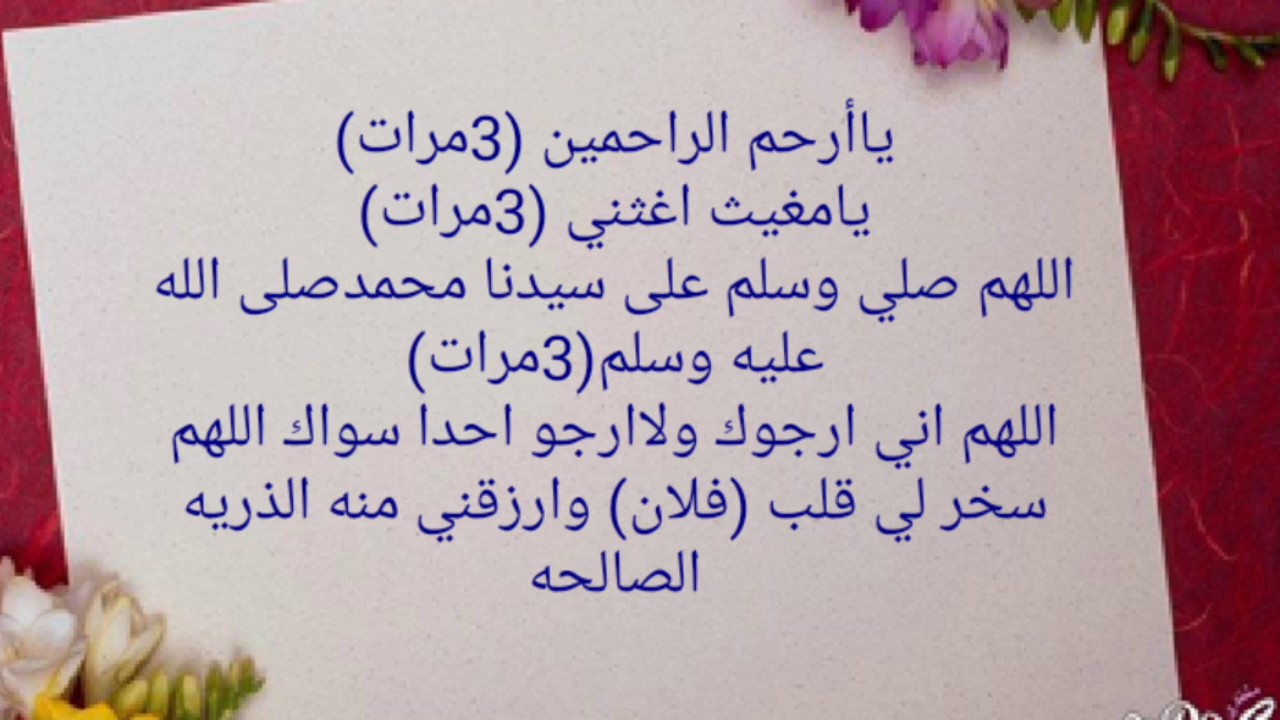 ياأرحم الراحمين (3مرات)
يامغيث اغثني (3مرات)
اللهم صلي وسلم على سيدنا محمدصلى الله عليه وسلم(3مرات)
اللهم اني ارجوك ولاارجو احدا سواك اللهم سخر لي قلب (فلان) وارزقني منه الذريه الصالحه